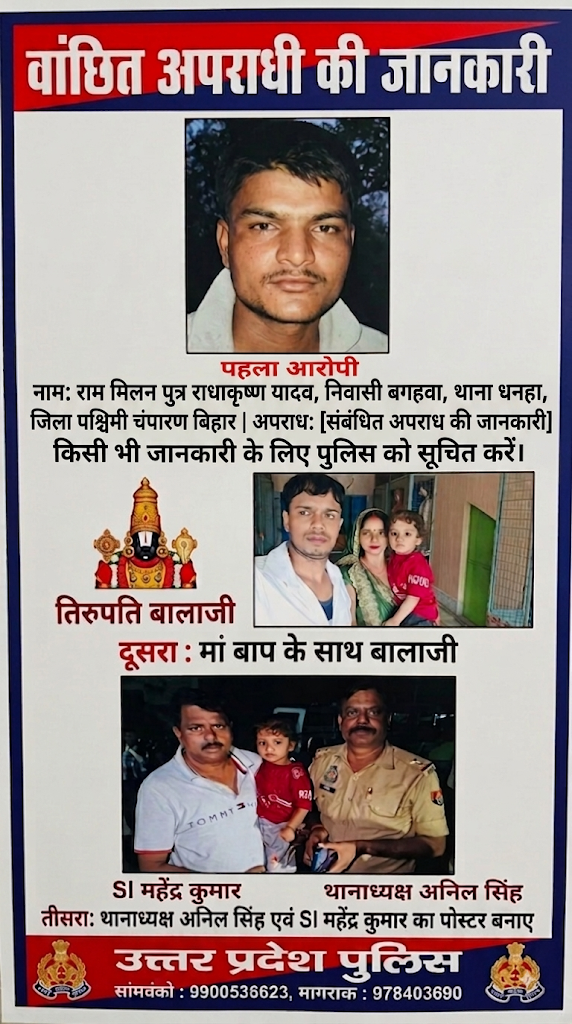 वांछित अपराधी की जानकारी

पहला आरोपी

नाम: राम मिलन पुत्र राधाकृष्ण यादव, निवासी बगहवा, थाना धनहा, जिला पश्चिमी चंपारण बिहार | अपराध: [संबंधित अपराध की जानकारी]

किसी भी जानकारी के लिए पुलिस को सूचित करें।

तिरुपति बालाजी

दूसरा : मां बाप के साथ बालाजी

TOMMY

SI महेंद्र कुमार

थानाध्यक्ष अनिल सिंह

तीसरा: थानाध्यक्ष अनिल सिंह एवं SI महेंद्र कुमार का पोस्टर बनाए

उत्तर प्रदेश पुलिस

सांमवंको : 9900536623, मागराक : 978403690